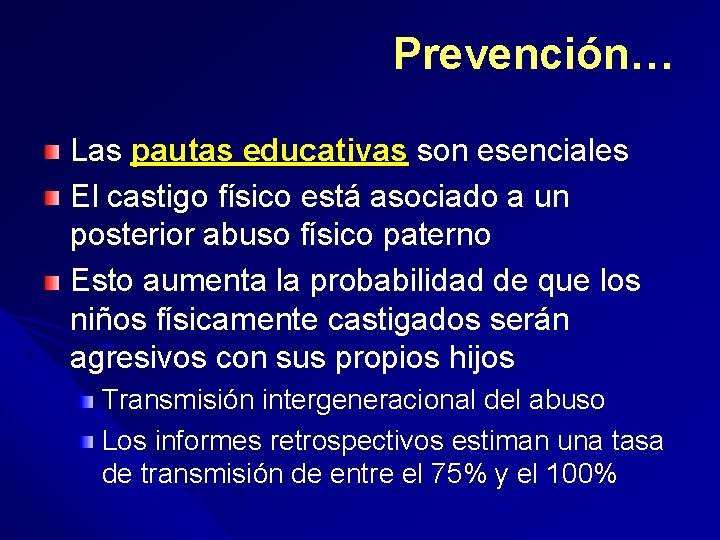 Prevención…

Las pautas educativas son esenciales

El castigo físico está asociado a un posterior abuso físico paterno

Esto aumenta la probabilidad de que los niños físicamente castigados serán agresivos con sus propios hijos

Transmisión intergeneracional del abuso

Los informes retrospectivos estiman una tasa de transmisión de entre el 75% y el 100%